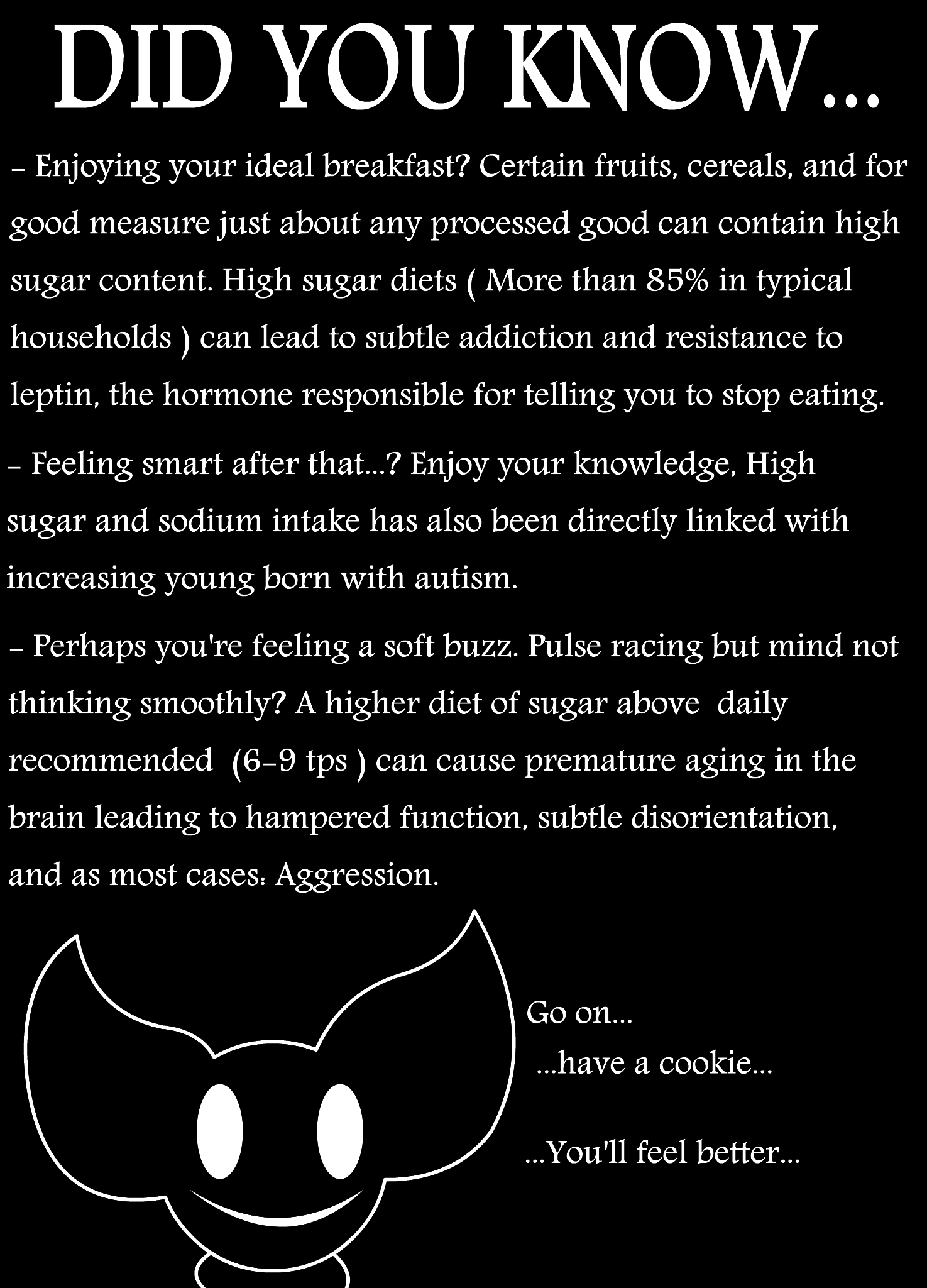 DID YOU KNOW...

- Enjoying your ideal breakfast? Certain fruits, cereals, and for good measure just about any processed good can contain high sugar content. High sugar diets ( More than 85% in typical households ) can lead to subtle addiction and resistance to leptin, the hormone responsible for telling you to stop eating.

- Feeling smart after that...? Enjoy your knowledge, High sugar and sodium intake has also been directly linked with increasing young born with autism.

- Perhaps you're feeling a soft buzz. Pulse racing but mind not thinking smoothly? A higher diet of sugar above daily recommended (6-9 tps ) can cause premature aging in the brain leading to hampered function, subtle disorientation, and as most cases: Aggression.

Go on...
...have a cookie...

...You'll feel better...